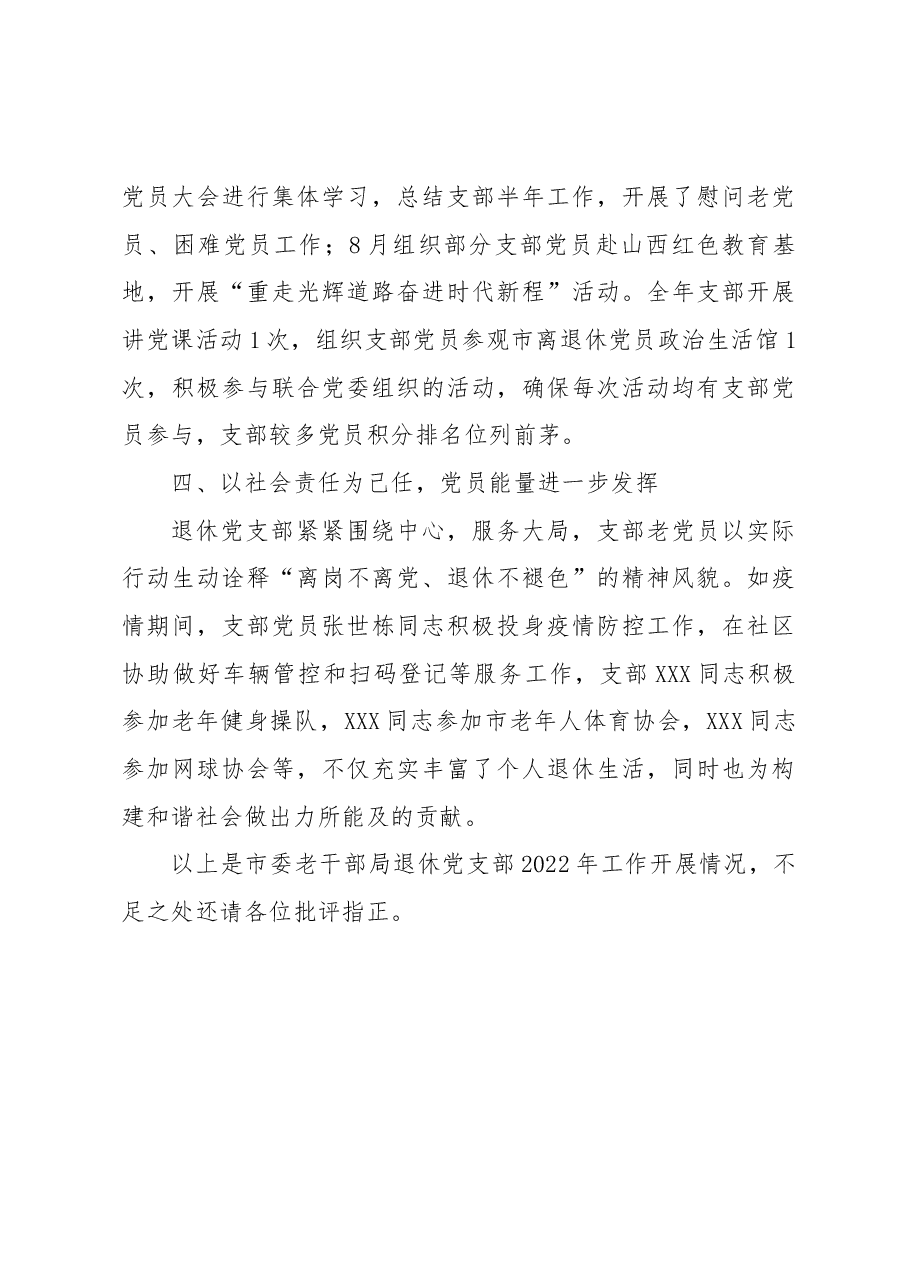 党员大会进行集体学习，总结支部半年工作，开展了慰问老党员、困难党员工作；8月组织部分支部党员赴山西红色教育基地，开展“重走光辉道路奋进时代新程”活动。全年支部开展讲党课活动1次，组织支部党员参观市离退休党员政治生活馆1次，积极参与联合党委组织的活动，确保每次活动均有支部党员参与，支部较多党员积分排名位列前茅。

四、以社会责任为己任，党员能量进一步发挥

退休党支部紧紧围绕中心，服务大局，支部老党员以实际行动生动诠释“离岗不离党、退休不褪色”的精神风貌。如疫情期间，支部党员张世栋同志积极投身疫情防控工作，在社区协助做好车辆管控和扫码登记等服务工作，支部XXX同志积极参加老年健身操队，XXX同志参加市老年人体育协会，XXX同志参加网球协会等，不仅充实丰富了个人退休生活，同时也为构建和谐社会做出力所能及的贡献。

以上是市委老干部局退休党支部2022年工作开展情况，不足之处还请各位批评指正。